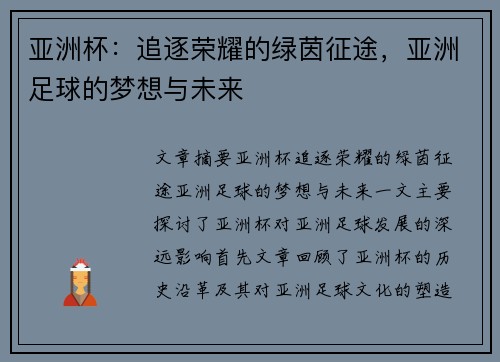 亚洲杯：追逐荣耀的绿茵征途，亚洲足球的梦想与未来

文章摘要亚洲杯追逐荣耀的绿茵征途亚洲足球的梦想与未来一文主要探讨了亚洲杯对亚洲足球发展的深远影响首先文章回顾了亚洲杯的历史沿革及其对亚洲足球文化的塑造